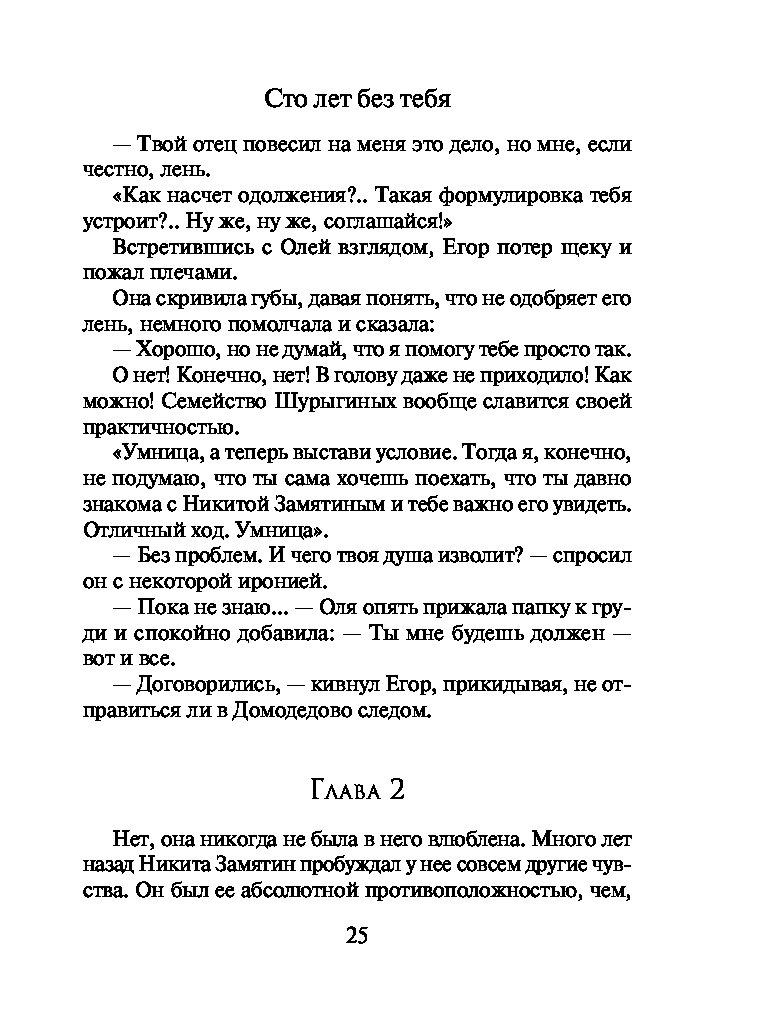 Сто лет без тебя

— Твой отец повесил на меня это дело, но мне, если честно, лень.

«Как насчет одолжения?.. Такая формулировка тебя устроит?.. Ну же, ну же, соглашайся!»

Встретившись с Олей взглядом, Егор потер щеку и пожал плечами.

Она скривила губы, давая понять, что не одобряет его лень, немного помолчала и сказала:

— Хорошо, но не думай, что я помогу тебе просто так.

О нет! Конечно, нет! В голову даже не приходило! Как можно! Семейство Шурыгиных вообще славится своей практичностью.

«Умница, а теперь выстави условие. Тогда я, конечно, не подумаю, что ты сама хочешь поехать, что ты давно знакома с Никитой Замятиным и тебе важно его увидеть. Отличный ход. Умница».

— Без проблем. И чего твоя душа изволит? — спросил он с некоторой иронией.

— Пока не знаю... — Оля опять прижала папку к груди и спокойно добавила: — Ты мне будешь должен — вот и все.

— Договорились, — кивнул Егор, прикидывая, не отправиться ли в Домодедово следом.

Глава 2

Нет, она никогда не была в него влюблена. Много лет назад Никита Замятин пробуждал у нее совсем другие чувства. Он был ее абсолютной противоположностью, чем,

25